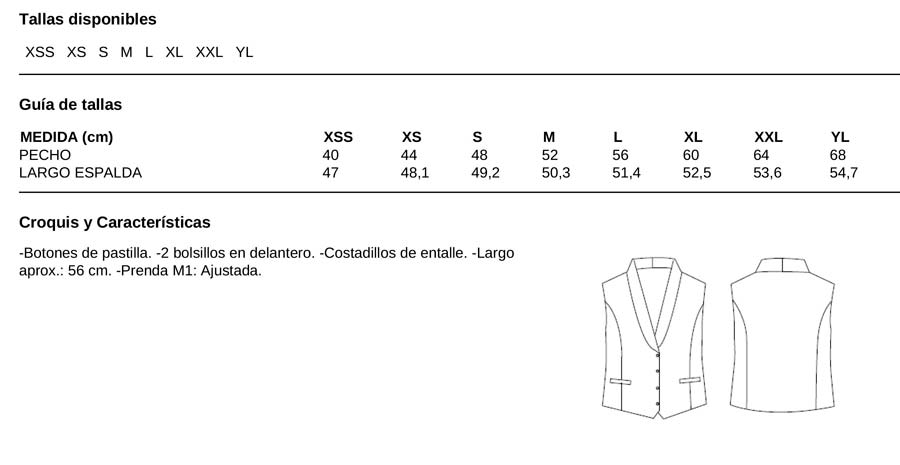 Tallas disponibles

XSS XS S M L XL XXL YL

Guía de tallas

| MEDIDA (cm) | XSS | XS | S | M | L | XL | XXL | YL |
|---|---|---|---|---|---|---|---|---|
| PECHO | 40 | 44 | 48 | 52 | 56 | 60 | 64 | 68 |
| LARGO ESPALDA | 47 | 48,1 | 49,2 | 50,3 | 51,4 | 52,5 | 53,6 | 54,7 |

Croquis y Características

-Botones de pastilla. -2 bolsillos en delantero. -Costadillos de entalle. -Largo aprox.: 56 cm. -Prenda M1: Ajustada.